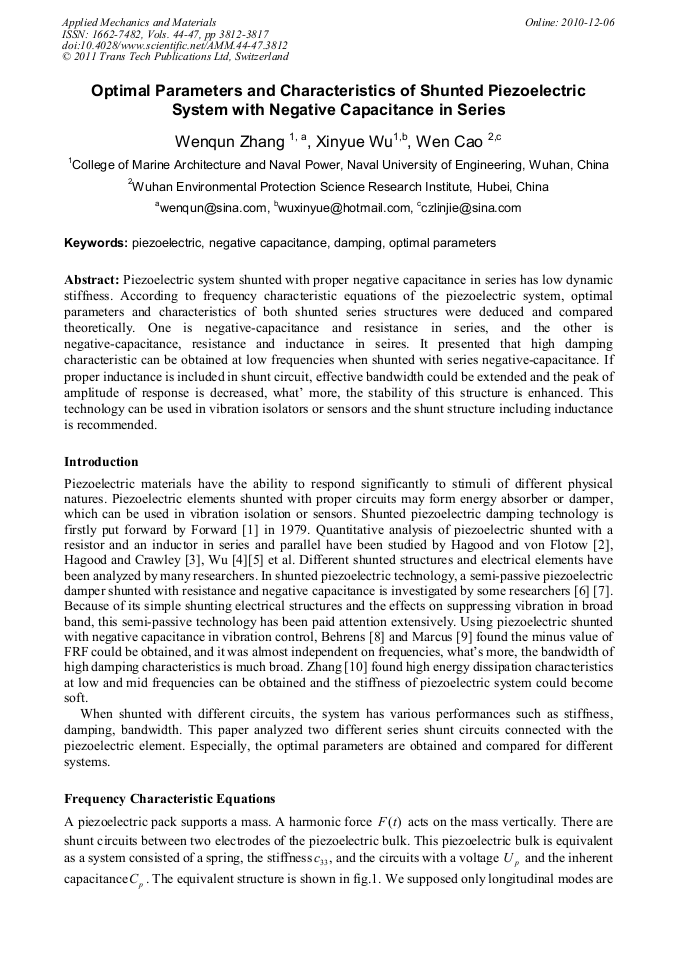 Applied Mechanics and Materials
ISSN: 1662-7482, Vols. 44-47, pp 3812-3817
doi:10.4028/www.scientific.net/AMM.44-47.3812
© 2011 Trans Tech Publications Ltd, Switzerland

Online: 2010-12-06

Optimal Parameters and Characteristics of Shunted Piezoelectric System with Negative Capacitance in Series

Wenqun Zhang $^{1, a}$, Xinyue Wu$^{1,b}$, Wen Cao $^{2,c}$

$^1$College of Marine Architecture and Naval Power, Naval University of Engineering, Wuhan, China

$^2$Wuhan Environmental Protection Science Research Institute, Hubei, China

$^a$wenqun@sina.com, $^b$wuxinyue@hotmail.com, $^c$czlinjie@sina.com

Keywords: piezoelectric, negative capacitance, damping, optimal parameters

Abstract: Piezoelectric system shunted with proper negative capacitance in series has low dynamic stiffness. According to frequency characteristic equations of the piezoelectric system, optimal parameters and characteristics of both shunted series structures were deduced and compared theoretically. One is negative-capacitance and resistance in series, and the other is negative-capacitance, resistance and inductance in seires. It presented that high damping characteristic can be obtained at low frequencies when shunted with series negative-capacitance. If proper inductance is included in shunt circuit, effective bandwidth could be extended and the peak of amplitude of response is decreased, what' more, the stability of this structure is enhanced. This technology can be used in vibration isolators or sensors and the shunt structure including inductance is recommended.

Introduction

Piezoelectric materials have the ability to respond significantly to stimuli of different physical natures. Piezoelectric elements shunted with proper circuits may form energy absorber or damper, which can be used in vibration isolation or sensors. Shunted piezoelectric damping technology is firstly put forward by Forward [1] in 1979. Quantitative analysis of piezoelectric shunted with a resistor and an inductor in series and parallel have been studied by Hagood and von Flotow [2], Hagood and Crawley [3], Wu [4][5] et al. Different shunted structures and electrical elements have been analyzed by many researchers. In shunted piezoelectric technology, a semi-passive piezoelectric damper shunted with resistance and negative capacitance is investigated by some researchers [6] [7]. Because of its simple shunting electrical structures and the effects on suppressing vibration in broad band, this semi-passive technology has been paid attention extensively. Using piezoelectric shunted with negative capacitance in vibration control, Behrens [8] and Marcus [9] found the minus value of FRF could be obtained, and it was almost independent on frequencies, what's more, the bandwidth of high damping characteristics is much broad. Zhang [10] found high energy dissipation characteristics at low and mid frequencies can be obtained and the stiffness of piezoelectric system could become soft.

When shunted with different circuits, the system has various performances such as stiffness, damping, bandwidth. This paper analyzed two different series shunt circuits connected with the piezoelectric element. Especially, the optimal parameters are obtained and compared for different systems.

Frequency Characteristic Equations

A piezoelectric pack supports a mass. A harmonic force $F(t)$ acts on the mass vertically. There are shunt circuits between two electrodes of the piezoelectric bulk. This piezoelectric bulk is equivalent as a system consisted of a spring, the stiffness $c_{33}$, and the circuits with a voltage $U_p$ and the inherent capacitance $C_p$. The equivalent structure is shown in fig.1. We supposed only longitudinal modes are